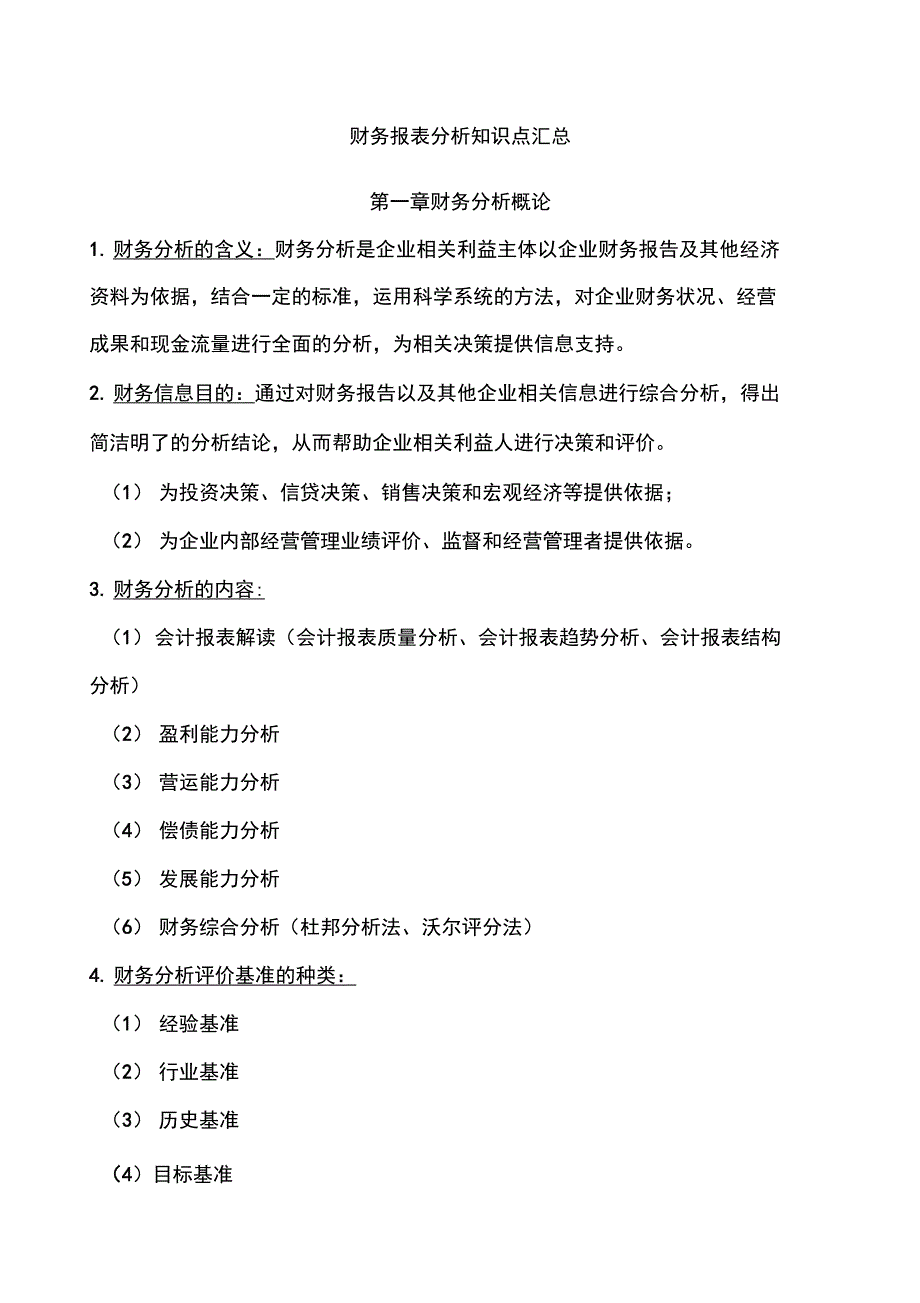 财务报表分析知识点汇总

第一章财务分析概论

1. 财务分析的含义：财务分析是企业相关利益主体以企业财务报告及其他经济资料为依据，结合一定的标准，运用科学系统的方法，对企业财务状况、经营成果和现金流量进行全面的分析，为相关决策提供信息支持。

2. 财务信息目的：通过对财务报告以及其他企业相关信息进行综合分析，得出简洁明了的分析结论，从而帮助企业相关利益人进行决策和评价。

（1） 为投资决策、信贷决策、销售决策和宏观经济等提供依据；

（2） 为企业内部经营管理业绩评价、监督和经营管理者提供依据。

3. 财务分析的内容：

（1）会计报表解读（会计报表质量分析、会计报表趋势分析、会计报表结构分析）

（2） 盈利能力分析

（3） 营运能力分析

（4） 偿债能力分析

（5） 发展能力分析

（6） 财务综合分析（杜邦分析法、沃尔评分法）

4. 财务分析评价基准的种类：

（1） 经验基准

（2） 行业基准

（3） 历史基准

（4）目标基准